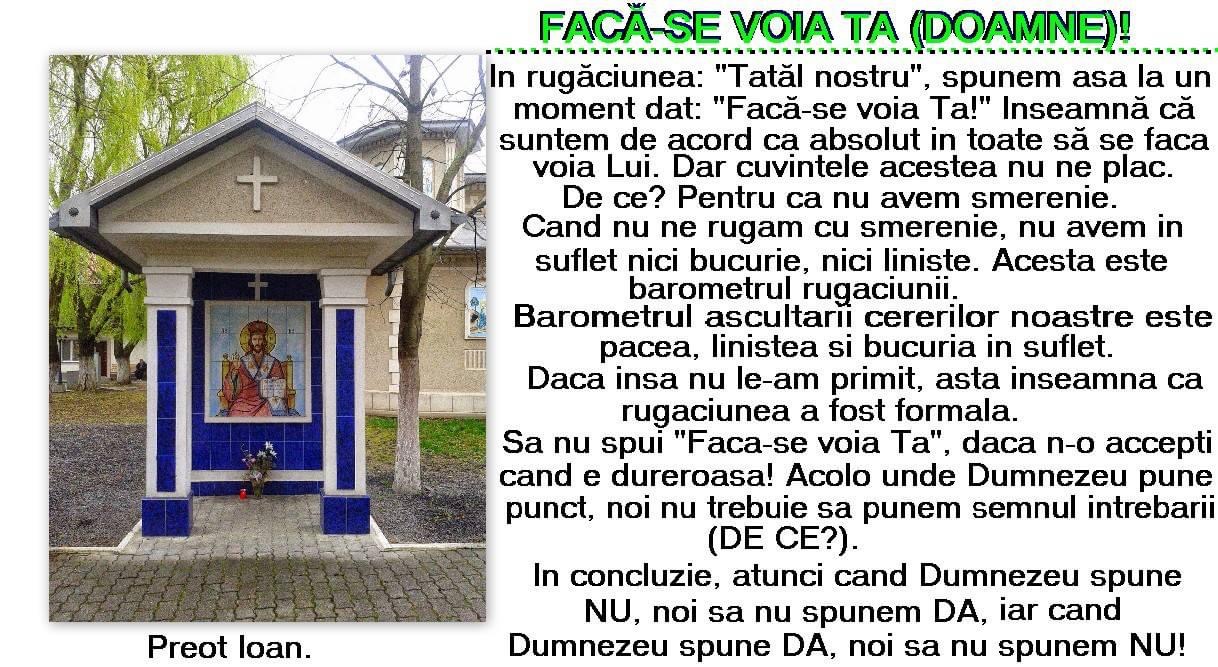 FACĂ-SE VOIA TA (DOAMNE)!

In rugăciunea: "Tatăl nostru", spunem asa la un moment dat: "Facă-se voia Ta!" Inseamnă că suntem de acord ca absolut in toate să se faca voia Lui. Dar cuvintele acestea nu ne plac. De ce? Pentru ca nu avem smerenie.

Cand nu ne rugam cu smerenie, nu avem in suflet nici bucurie, nici liniste. Acesta este barometrul rugaciunii.

Barometrul ascultarii cererilor noastre este pacea, linistea si bucuria in suflet.

Daca insa nu le-am primit, asta inseamna ca rugaciunea a fost formala.

Sa nu spui "Faca-se voia Ta", daca n-o accepti cand e dureroasa! Acolo unde Dumnezeu pune punct, noi nu trebuie sa punem semnul intrebarii (DE CE?).

In concluzie, atunci cand Dumnezeu spune NU, noi sa nu spunem DA, iar cand Dumnezeu spune DA, noi sa nu spunem NU!

Preot Ioan.